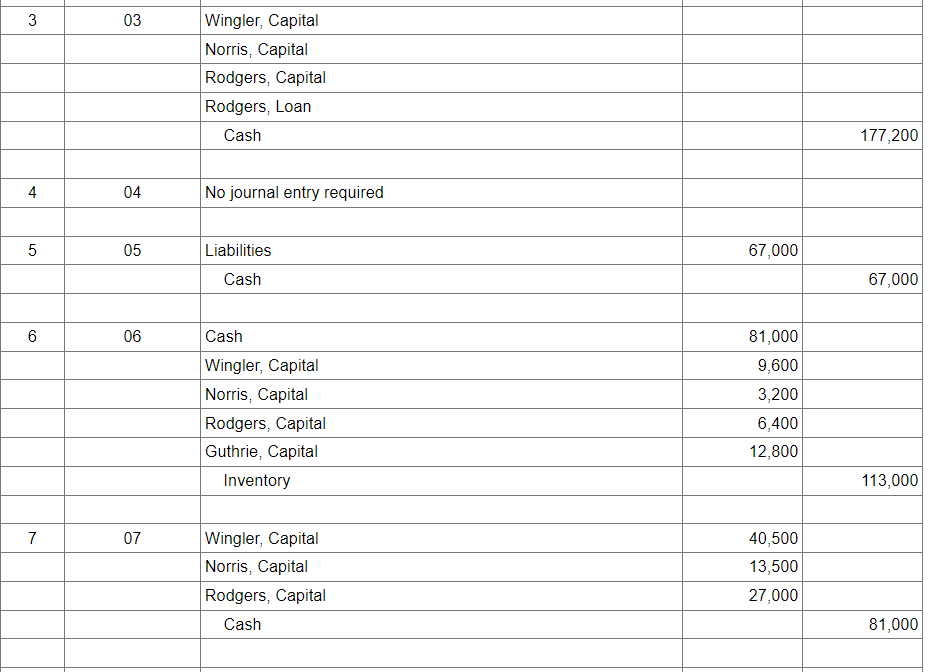 | | | | | |
|---|---|---|---|---|
| 3 | 03 | Wingler, Capital | | |
| | | Norris, Capital | | |
| | | Rodgers, Capital | | |
| | | Rodgers, Loan | | |
| | | Cash | | 177,200 |
| | | | | |
| 4 | 04 | No journal entry required | | |
| | | | | |
| 5 | 05 | Liabilities | 67,000 | |
| | | Cash | | 67,000 |
| | | | | |
| 6 | 06 | Cash | 81,000 | |
| | | Wingler, Capital | 9,600 | |
| | | Norris, Capital | 3,200 | |
| | | Rodgers, Capital | 6,400 | |
| | | Guthrie, Capital | 12,800 | |
| | | Inventory | | 113,000 |
| | | | | |
| 7 | 07 | Wingler, Capital | 40,500 | |
| | | Norris, Capital | 13,500 | |
| | | Rodgers, Capital | 27,000 | |
| | | Cash | | 81,000 |
| | | | | |